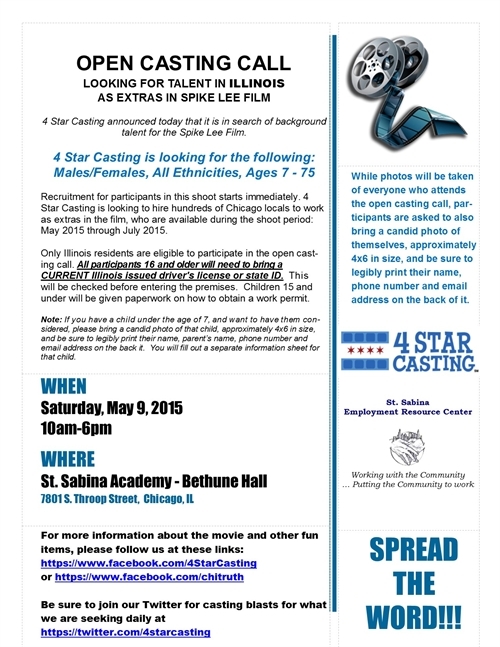 OPEN CASTING CALL
LOOKING FOR TALENT IN ILLINOIS
AS EXTRAS IN SPIKE LEE FILM

4 Star Casting announced today that it is in search of background talent for the Spike Lee Film.

4 Star Casting is looking for the following:
Males/Females, All Ethnicities, Ages 7 - 75

Recruitment for participants in this shoot starts immediately. 4 Star Casting is looking to hire hundreds of Chicago locals to work as extras in the film, who are available during the shoot period: May 2015 through July 2015.

Only Illinois residents are eligible to participate in the open casting call. All participants 16 and older will need to bring a CURRENT Illinois issued driver's license or state ID. This will be checked before entering the premises. Children 15 and under will be given paperwork on how to obtain a work permit.

Note: If you have a child under the age of 7, and want to have them considered, please bring a candid photo of that child, approximately 4x6 in size, and be sure to legibly print their name, parent's name, phone number and email address on the back it. You will fill out a separate information sheet for that child.

WHEN
Saturday, May 9, 2015
10am-6pm

WHERE
St. Sabina Academy - Bethune Hall
7801 S. Throop Street, Chicago, IL

For more information about the movie and other fun items, please follow us at these links:
https://www.facebook.com/4StarCasting
or https://www.facebook.com/chitruth

Be sure to join our Twitter for casting blasts for what we are seeking daily at
https://twitter.com/4starcasting

While photos will be taken of everyone who attends the open casting call, participants are asked to also bring a candid photo of themselves, approximately 4x6 in size, and be sure to legibly print their name, phone number and email address on the back of it.

4 STAR CASTING

St. Sabina
Employment Resource Center

Working with the Community
... Putting the Community to work

SPREAD THE WORD!!!